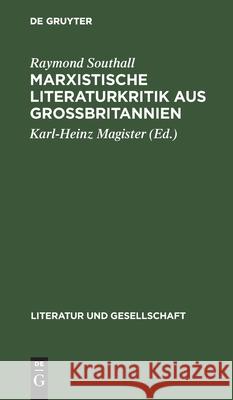 DE GRUYTER

Raymond Southall

MARXISTISCHE LITERATURKRITIK AUS GROSSBRITANNIEN

Karl-Heinz Magister (Ed.)

LITERATUR UND GESELLSCHAFT

DE G

Kraina Książek